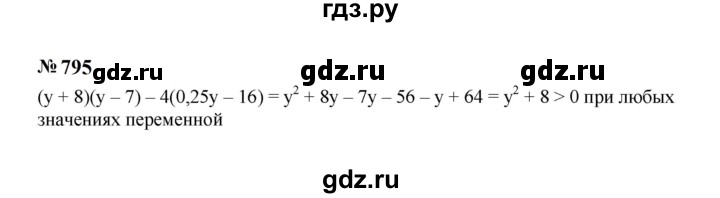 гдз.ру

№ 795 gdz.ru gdz.ru gdz.ru

$(y + 8)(y - 7) - 4(0,25y - 16) = y^2 + 8y - 7y - 56 - y + 64 = y^2 + 8 > 0$ при любых значениях переменной

gdz.ru